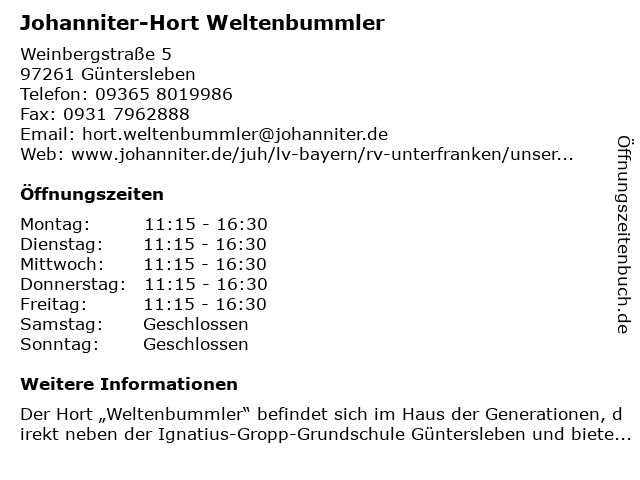 Johanniter-Hort Weltenbummler

Weinbergstraße 5
97261 Güntersleben
Telefon: 09365 8019986
Fax: 0931 7962888
Email: hort.weltenbummler@johanniter.de
Web: www.johanniter.de/juh/lv-bayern/rv-unterfranken/unser...

Öffnungszeiten

Montag: 11:15 - 16:30
Dienstag: 11:15 - 16:30
Mittwoch: 11:15 - 16:30
Donnerstag: 11:15 - 16:30
Freitag: 11:15 - 16:30
Samstag: Geschlossen
Sonntag: Geschlossen

Weitere Informationen

Der Hort „Weltenbummler“ befindet sich im Haus der Generationen, direkt neben der Ignatius-Gropp-Grundschule Güntersleben und biete...

Öffnungszeitenbuch.de